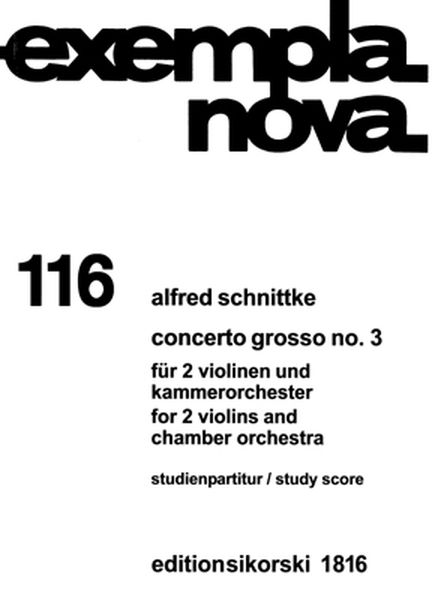 exempla nova

116

alfred schnittke

concerto grosso no. 3

für 2 violinen und kammerorchester
for 2 violins and chamber orchestra

studienpartitur / study score

editionsikorski 1816